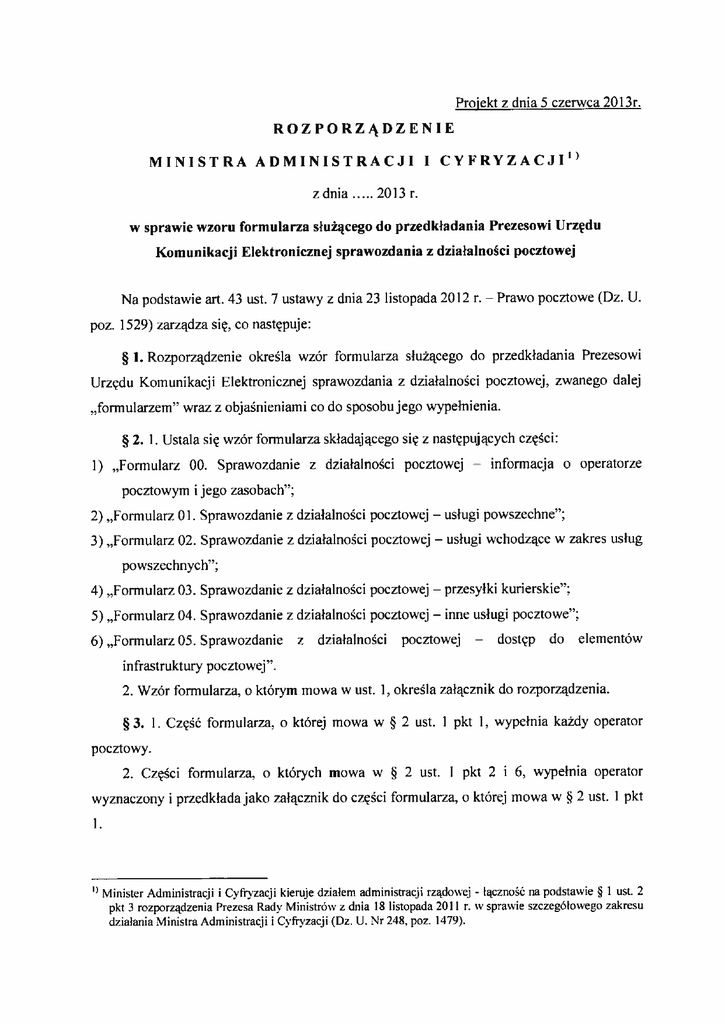 Projekt z dnia 5 czerwca 2013r.

ROZPORZĄDZENIE

MINISTRA ADMINISTRACJI I CYFRYZACJI$^{1)}$

z dnia ..... 2013 r.

w sprawie wzoru formularza służącego do przedkładania Prezesowi Urzędu Komunikacji Elektronicznej sprawozdania z działalności pocztowej

Na podstawie art. 43 ust. 7 ustawy z dnia 23 listopada 2012 r. – Prawo pocztowe (Dz. U. poz. 1529) zarządza się, co następuje:

§ 1. Rozporządzenie określa wzór formularza służącego do przedkładania Prezesowi Urzędu Komunikacji Elektronicznej sprawozdania z działalności pocztowej, zwanego dalej „formularzem" wraz z objaśnieniami co do sposobu jego wypełnienia.

§ 2. 1. Ustala się wzór formularza składającego się z następujących części:
1) „Formularz 00. Sprawozdanie z działalności pocztowej – informacja o operatorze pocztowym i jego zasobach";
2) „Formularz 01. Sprawozdanie z działalności pocztowej – usługi powszechne";
3) „Formularz 02. Sprawozdanie z działalności pocztowej – usługi wchodzące w zakres usług powszechnych";
4) „Formularz 03. Sprawozdanie z działalności pocztowej – przesyłki kurierskie";
5) „Formularz 04. Sprawozdanie z działalności pocztowej – inne usługi pocztowe";
6) „Formularz 05. Sprawozdanie z działalności pocztowej – dostęp do elementów infrastruktury pocztowej".
2. Wzór formularza, o którym mowa w ust. 1, określa załącznik do rozporządzenia.

§ 3. 1. Część formularza, o której mowa w § 2 ust. 1 pkt 1, wypełnia każdy operator pocztowy.
2. Części formularza, o których mowa w § 2 ust. 1 pkt 2 i 6, wypełnia operator wyznaczony i przedkłada jako załącznik do części formularza, o której mowa w § 2 ust. 1 pkt 1.

$^{1)}$ Minister Administracji i Cyfryzacji kieruje działem administracji rządowej - łączność na podstawie § 1 ust. 2 pkt 3 rozporządzenia Prezesa Rady Ministrów z dnia 18 listopada 2011 r. w sprawie szczegółowego zakresu działania Ministra Administracji i Cyfryzacji (Dz. U. Nr 248, poz. 1479).